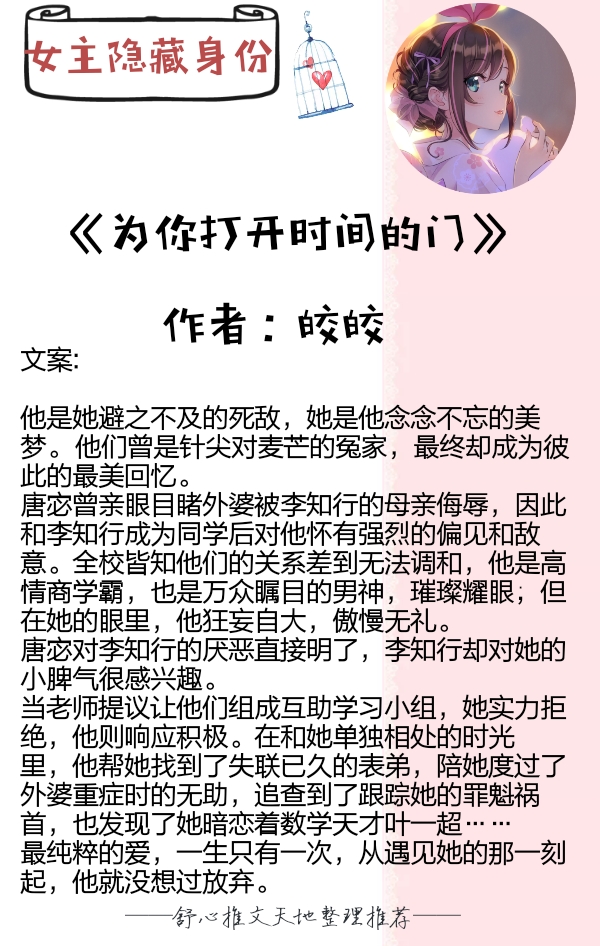 女主隐藏身份

《为你打开时间的门》

作者：皎皎

文案:

他是她避之不及的死敌，她是他念念不忘的美梦。他们曾是针尖对麦芒的冤家，最终却成为彼此的最美回忆。
唐宓曾亲眼目睹外婆被李知行的母亲侮辱，因此和李知行成为同学后对他怀有强烈的偏见和敌意。全校皆知他们的关系差到无法调和，他是高情商学霸，也是万众瞩目的男神，璀璨耀眼；但在她的眼里，他狂妄自大，傲慢无礼。
唐宓对李知行的厌恶直接明了，李知行却对她的小脾气很感兴趣。
当老师提议让他们组成互助学习小组，她实力拒绝，他则响应积极。在和她单独相处的时光里，他帮她找到了失联已久的表弟，陪她度过了外婆重症时的无助，追查到了跟踪她的罪魁祸首，也发现了她暗恋着数学天才叶一超……
最纯粹的爱，一生只有一次，从遇见她的那一刻起，他就没想过放弃。

——舒心推文天地整理推荐——